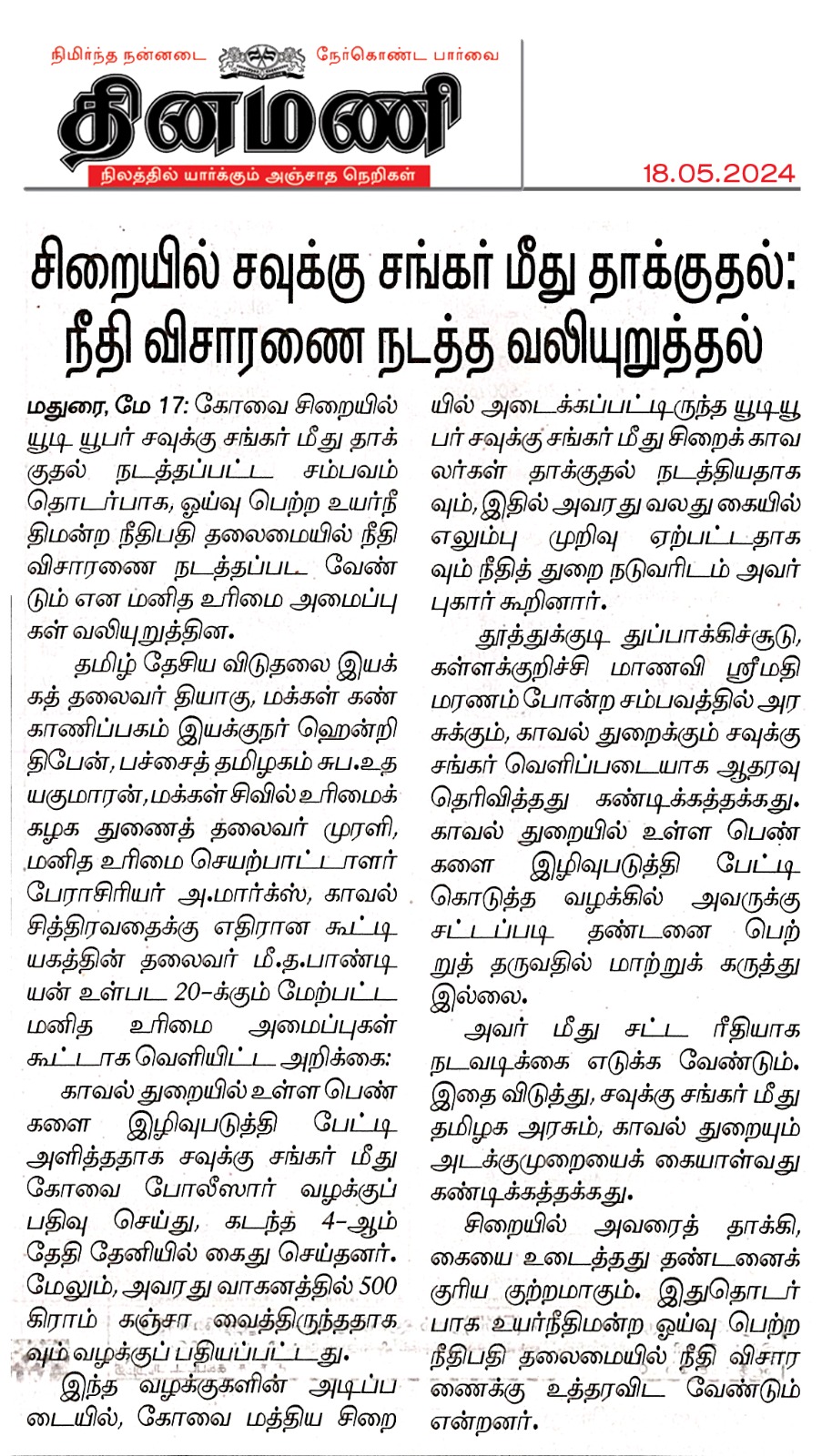 நிமிர்ந்த நன்னடை நேர்கொண்ட பார்வை

தினமணி

நிலத்தில் யார்க்கும் அஞ்சாத நெறிகள்

18.05.2024

சிறையில் சவுக்கு சங்கர் மீது தாக்குதல்: நீதி விசாரணை நடத்த வலியுறுத்தல்

மதுரை, மே 17: கோவை சிறையில் யூடி யூபர் சவுக்கு சங்கர் மீது தாக்குதல் நடத்தப்பட்ட சம்பவம் தொடர்பாக, ஓய்வு பெற்ற உயர்நீதிமன்ற நீதிபதி தலைமையில் நீதி விசாரணை நடத்தப்பட வேண்டும் என மனித உரிமை அமைப்புகள் வலியுறுத்தின.

தமிழ் தேசிய விடுதலை இயக்கத் தலைவர் தியாகு, மக்கள் கண்காணிப்பகம் இயக்குநர் ஹென்றி திபேன், பச்சைத் தமிழகம் சுப.உதயகுமாரன், மக்கள் சிவில் உரிமைக் கழக துணைத் தலைவர் முரளி, மனித உரிமை செயற்பாட்டாளர் பேராசிரியர் அ.மார்க்ஸ், காவல் சித்திரவதைக்கு எதிரான கூட்டியகத்தின் தலைவர் மீ.த.பாண்டியன் உள்பட 20-க்கும் மேற்பட்ட மனித உரிமை அமைப்புகள் கூட்டாக வெளியிட்ட அறிக்கை:

காவல் துறையில் உள்ள பெண்களை இழிவுபடுத்தி பேட்டி அளித்ததாக சவுக்கு சங்கர் மீது கோவை போலீஸார் வழக்குப் பதிவு செய்து, கடந்த 4-ஆம் தேதி தேனியில் கைது செய்தனர். மேலும், அவரது வாகனத்தில் 500 கிராம் கஞ்சா வைத்திருந்ததாகவும் வழக்குப் பதியப்பட்டது.

இந்த வழக்குகளின் அடிப்படையில், கோவை மத்திய சிறையில் அடைக்கப்பட்டிருந்த யூடியூபர் சவுக்கு சங்கர் மீது சிறைக் காவலர்கள் தாக்குதல் நடத்தியதாகவும், இதில் அவரது வலது கையில் எலும்பு முறிவு ஏற்பட்டதாகவும் நீதித் துறை நடுவரிடம் அவர் புகார் கூறினார்.

தூத்துக்குடி துப்பாக்கிச்சூடு, கள்ளக்குறிச்சி மாணவி ஸ்ரீமதி மரணம் போன்ற சம்பவத்தில் அரசுக்கும், காவல் துறைக்கும் சவுக்கு சங்கர் வெளிப்படையாக ஆதரவு தெரிவித்தது கண்டிக்கத்தக்கது. காவல் துறையில் உள்ள பெண்களை இழிவுபடுத்தி பேட்டி கொடுத்த வழக்கில் அவருக்கு சட்டப்படி தண்டனை பெற்றுத் தருவதில் மாற்றுக் கருத்து இல்லை.

அவர் மீது சட்ட ரீதியாக நடவடிக்கை எடுக்க வேண்டும். இதை விடுத்து, சவுக்கு சங்கர் மீது தமிழக அரசும், காவல் துறையும் அடக்குமுறையைக் கையாள்வது கண்டிக்கத்தக்கது.

சிறையில் அவரைத் தாக்கி, கையை உடைத்தது தண்டனைக்குரிய குற்றமாகும். இதுதொடர்பாக உயர்நீதிமன்ற ஓய்வு பெற்ற நீதிபதி தலைமையில் நீதி விசாரணைக்கு உத்தரவிட வேண்டும் என்றனர்.